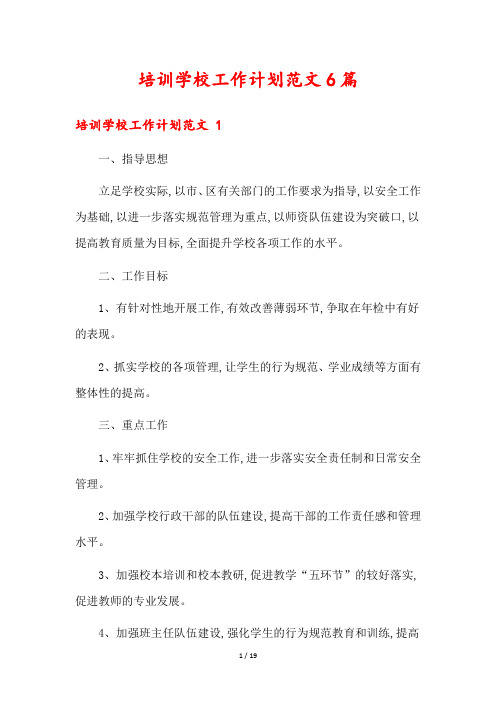 培训学校工作计划范文6篇

培训学校工作计划范文 1

一、指导思想

立足学校实际,以市、区有关部门的工作要求为指导,以安全工作为基础,以进一步落实规范管理为重点,以师资队伍建设为突破口,以提高教育质量为目标,全面提升学校各项工作的水平。

二、工作目标

1、有针对性地开展工作,有效改善薄弱环节,争取在年检中有好的表现。

2、抓实学校的各项管理,让学生的行为规范、学业成绩等方面有整体性的提高。

三、重点工作

1、牢牢抓住学校的安全工作,进一步落实安全责任制和日常安全管理。

2、加强学校行政干部的队伍建设,提高干部的工作责任感和管理水平。

3、加强校本培训和校本教研,促进教学“五环节”的较好落实,促进教师的专业发展。

4、加强班主任队伍建设,强化学生的行为规范教育和训练,提高

1 / 19